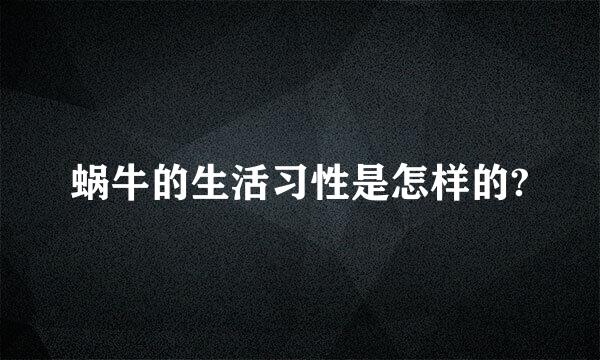 蜗牛的生活习性是怎样的?